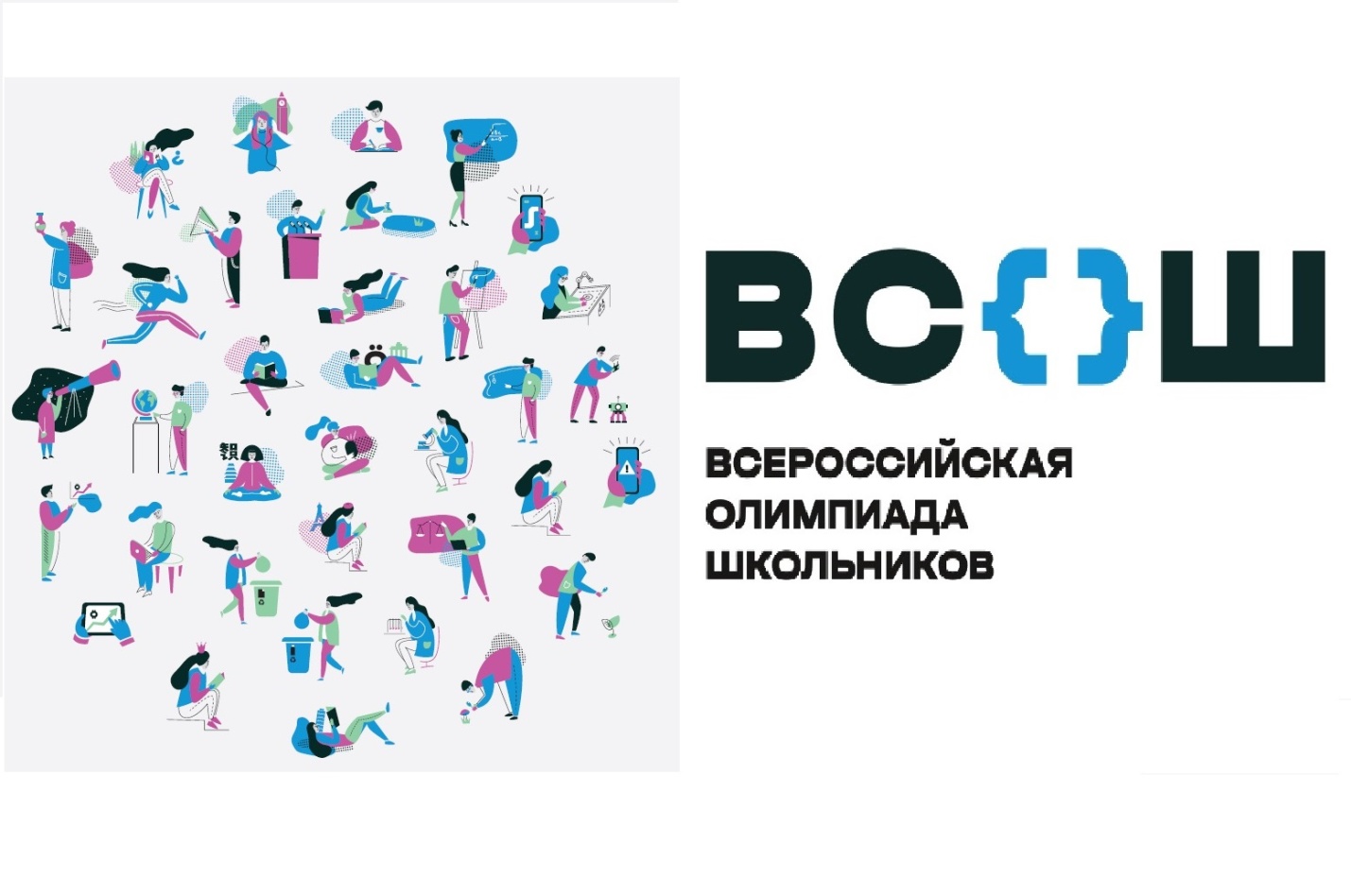 ВС{}Ш

ВСЕРОССИЙСКАЯ ОЛИМПИАДА ШКОЛЬНИКОВ